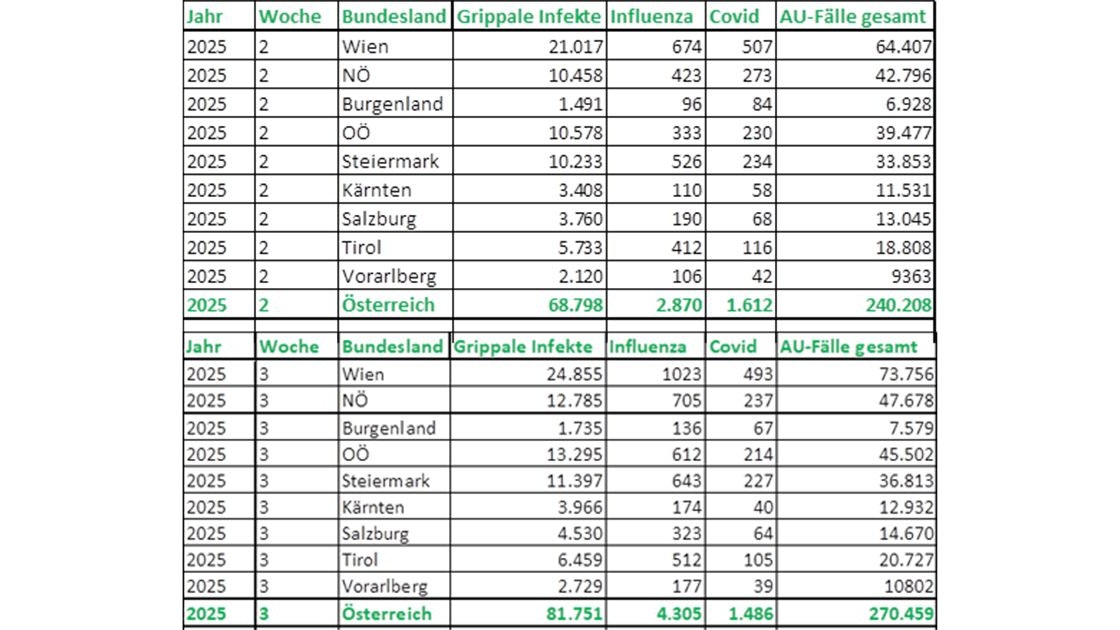 | Jahr | Woche | Bundesland | Grippale Infekte | Influenza | Covid | AU-Fälle gesamt |
|---|---|---|---|---|---|---|
| 2025 | 2 | Wien | 21.017 | 674 | 507 | 64.407 |
| 2025 | 2 | NÖ | 10.458 | 423 | 273 | 42.796 |
| 2025 | 2 | Burgenland | 1.491 | 96 | 84 | 6.928 |
| 2025 | 2 | OÖ | 10.578 | 333 | 230 | 39.477 |
| 2025 | 2 | Steiermark | 10.233 | 526 | 234 | 33.853 |
| 2025 | 2 | Kärnten | 3.408 | 110 | 58 | 11.531 |
| 2025 | 2 | Salzburg | 3.760 | 190 | 68 | 13.045 |
| 2025 | 2 | Tirol | 5.733 | 412 | 116 | 18.808 |
| 2025 | 2 | Vorarlberg | 2.120 | 106 | 42 | 9363 |
| 2025 | 2 | Österreich | 68.798 | 2.870 | 1.612 | 240.208 |

| Jahr | Woche | Bundesland | Grippale Infekte | Influenza | Covid | AU-Fälle gesamt |
|---|---|---|---|---|---|---|
| 2025 | 3 | Wien | 24.855 | 1023 | 493 | 73.756 |
| 2025 | 3 | NÖ | 12.785 | 705 | 237 | 47.678 |
| 2025 | 3 | Burgenland | 1.735 | 136 | 67 | 7.579 |
| 2025 | 3 | OÖ | 13.295 | 612 | 214 | 45.502 |
| 2025 | 3 | Steiermark | 11.397 | 643 | 227 | 36.813 |
| 2025 | 3 | Kärnten | 3.966 | 174 | 40 | 12.932 |
| 2025 | 3 | Salzburg | 4.530 | 323 | 64 | 14.670 |
| 2025 | 3 | Tirol | 6.459 | 512 | 105 | 20.727 |
| 2025 | 3 | Vorarlberg | 2.729 | 177 | 39 | 10802 |
| 2025 | 3 | Österreich | 81.751 | 4.305 | 1.486 | 270.459 |